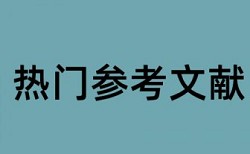 热门参考文献